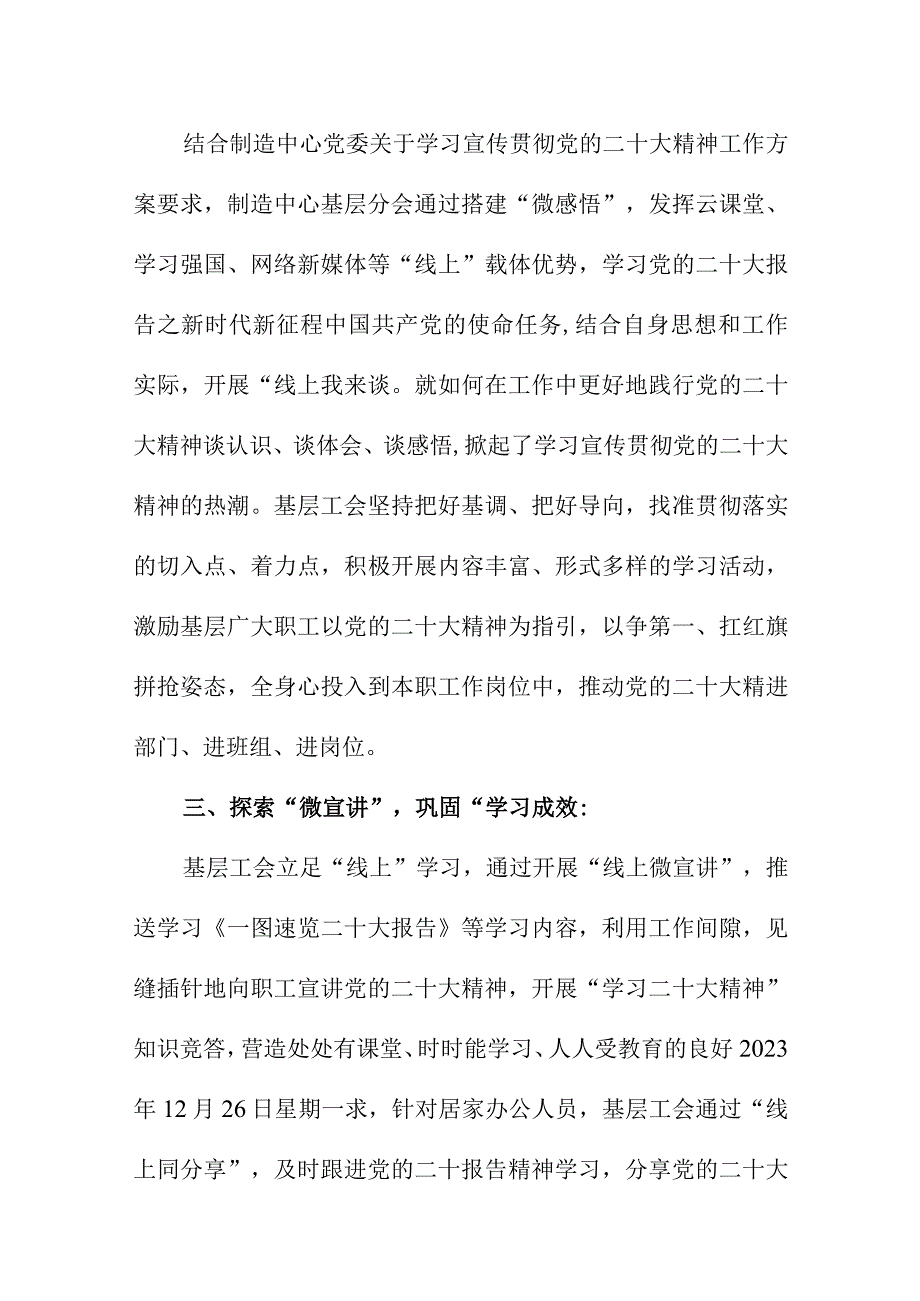 结合制造中心党委关于学习宣传贯彻党的二十大精神工作方案要求，制造中心基层分会通过搭建“微感悟”，发挥云课堂、学习强国、网络新媒体等“线上”载体优势，学习党的二十大报告之新时代新征程中国共产党的使命任务,结合自身思想和工作实际，开展“线上我来谈。就如何在工作中更好地践行党的二十大精神谈认识、谈体会、谈感悟,掀起了学习宣传贯彻党的二十大精神的热潮。基层工会坚持把好基调、把好导向，找准贯彻落实的切入点、着力点，积极开展内容丰富、形式多样的学习活动，激励基层广大职工以党的二十大精神为指引，以争第一、扛红旗拼抢姿态，全身心投入到本职工作岗位中，推动党的二十大精进部门、进班组、进岗位。

三、探索“微宣讲”，巩固“学习成效:

基层工会立足“线上”学习，通过开展“线上微宣讲”，推送学习《一图速览二十大报告》等学习内容，利用工作间隙，见缝插针地向职工宣讲党的二十大精神，开展“学习二十大精神”知识竞答，营造处处有课堂、时时能学习、人人受教育的良好2023年12月26日星期一求，针对居家办公人员，基层工会通过“线上同分享”，及时跟进党的二十报告精神学习，分享党的二十大